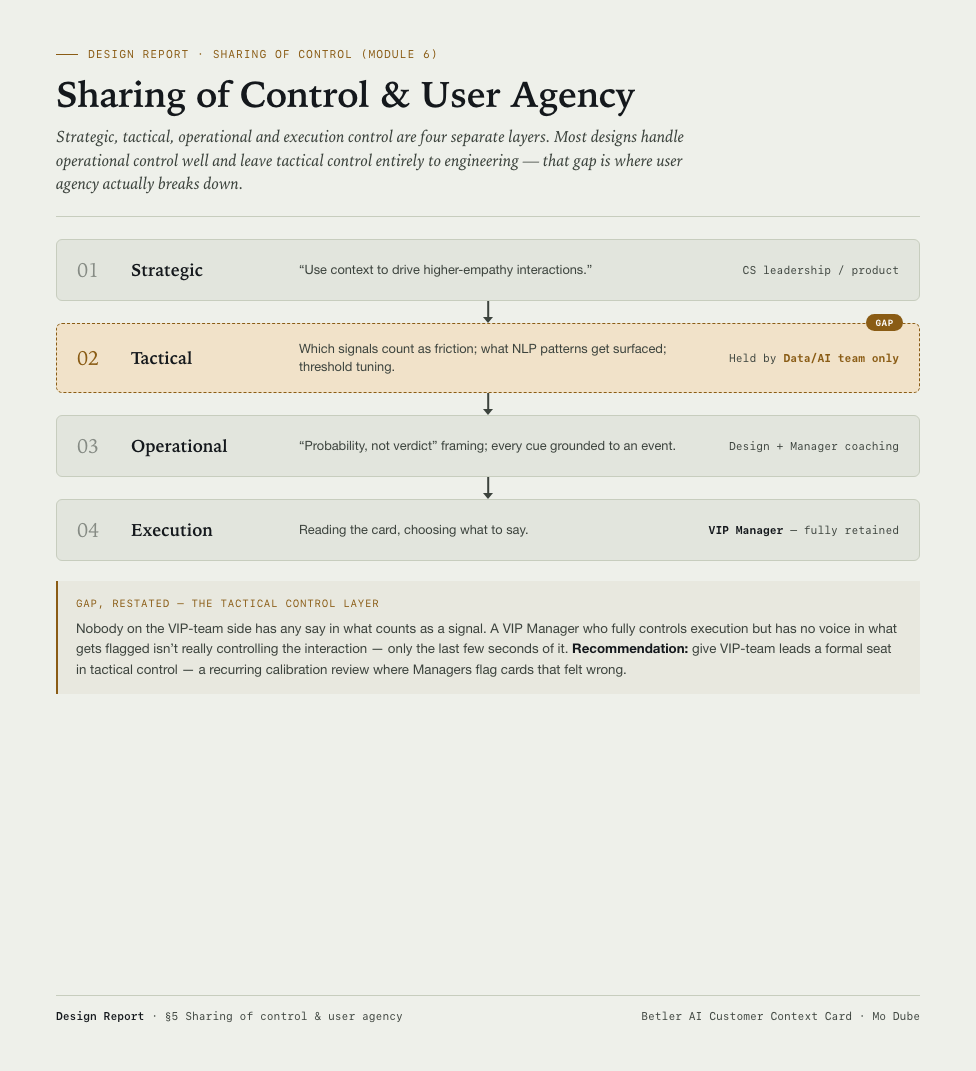 DESIGN REPORT · SHARING OF CONTROL (MODULE 6)

Sharing of Control & User Agency

Strategic, tactical, operational and execution control are four separate layers. Most designs handle operational control well and leave tactical control entirely to engineering — that gap is where user agency actually breaks down.

01 Strategic “Use context to drive higher-empathy interactions.” CS leadership / product

GAP

02 Tactical Which signals count as friction; what NLP patterns get surfaced; threshold tuning. Held by Data/AI team only

03 Operational “Probability, not verdict” framing; every cue grounded to an event. Design + Manager coaching

04 Execution Reading the card, choosing what to say. VIP Manager — fully retained

GAP, RESTATED — THE TACTICAL CONTROL LAYER

Nobody on the VIP-team side has any say in what counts as a signal. A VIP Manager who fully controls execution but has no voice in what gets flagged isn’t really controlling the interaction — only the last few seconds of it. Recommendation: give VIP-team leads a formal seat in tactical control — a recurring calibration review where Managers flag cards that felt wrong.

Design Report · §5 Sharing of control & user agency

Betler AI Customer Context Card · Mo Dube